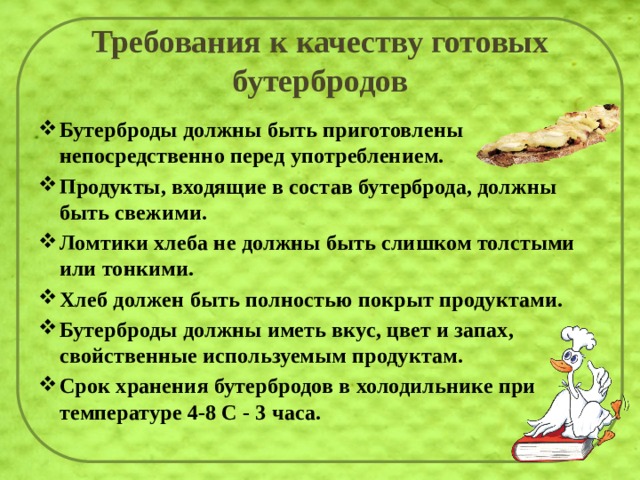 Требования к качеству готовых бутербродов

❖ Бутерброды должны быть приготовлены непосредственно перед употреблением.

❖ Продукты, входящие в состав бутерброда, должны быть свежими.

❖ Ломтики хлеба не должны быть слишком толстыми или тонкими.

❖ Хлеб должен быть полностью покрыт продуктами.

❖ Бутерброды должны иметь вкус, цвет и запах, свойственные используемым продуктам.

❖ Срок хранения бутербродов в холодильнике при температуре 4-8 С - 3 часа.